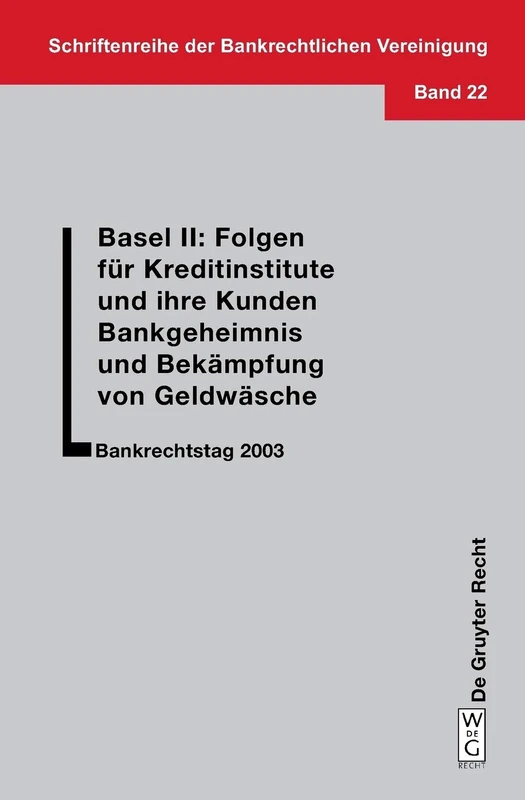 Schriftenreihe der Bankrechtlichen Vereinigung

Band 22

Basel II: Folgen für Kreditinstitute und ihre Kunden
Bankgeheimnis und Bekämpfung von Geldwäsche

Bankrechtstag 2003

De Gruyter Recht

W
DE
G
RECHT